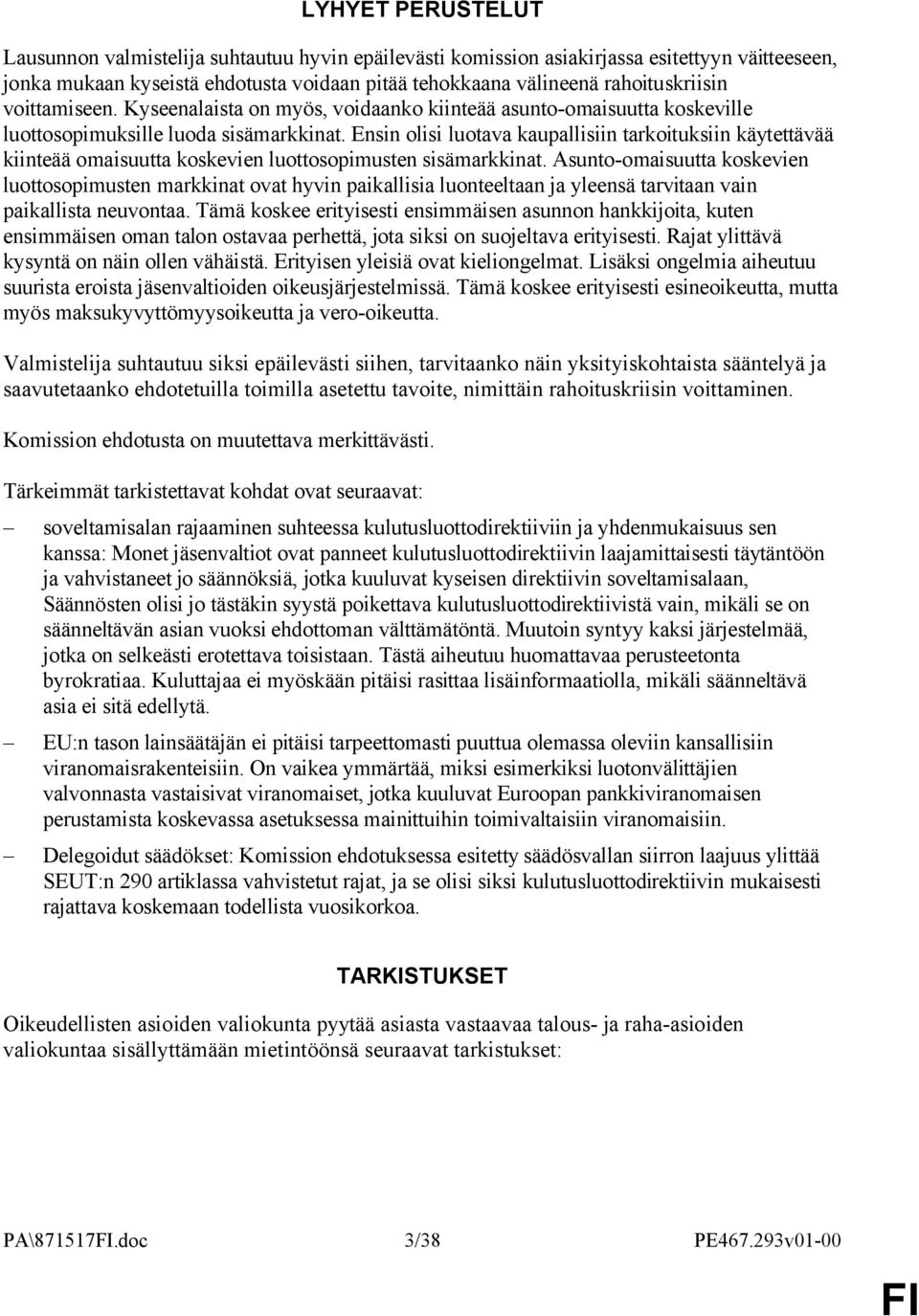 LYHYET PERUSTELUT

Lausunnon valmistelija suhtautuu hyvin epäilevästi komission asiakirjassa esitettyyn väitteeseen, jonka mukaan kyseistä ehdotusta voidaan pitää tehokkaana välineenä rahoituskriisin voittamiseen. Kyseenalaista on myös, voidaanko kiinteää asunto-omaisuutta koskeville luottosopimuksille luoda sisämarkkinat. Ensin olisi luotava kaupallisiin tarkoituksiin käytettävää kiinteää omaisuutta koskevien luottosopimusten sisämarkkinat. Asunto-omaisuutta koskevien luottosopimusten markkinat ovat hyvin paikallisia luonteeltaan ja yleensä tarvitaan vain paikallista neuvontaa. Tämä koskee erityisesti ensimmäisen asunnon hankkijoita, kuten ensimmäisen oman talon ostavaa perhettä, jota siksi on suojeltava erityisesti. Rajat ylittävä kysyntä on näin ollen vähäistä. Erityisen yleisiä ovat kieliongelmat. Lisäksi ongelmia aiheutuu suurista eroista jäsenvaltioiden oikeusjärjestelmissä. Tämä koskee erityisesti esineoikeutta, mutta myös maksukyvyttömyysoikeutta ja vero-oikeutta.

Valmistelija suhtautuu siksi epäilevästi siihen, tarvitaanko näin yksityiskohtaista sääntelyä ja saavutetaanko ehdotetuilla toimilla asetettu tavoite, nimittäin rahoituskriisin voittaminen.

Komission ehdotusta on muutettava merkittävästi.

Tärkeimmät tarkistettavat kohdat ovat seuraavat:

– soveltamisalan rajaaminen suhteessa kulutusluottodirektiiviin ja yhdenmukaisuus sen kanssa: Monet jäsenvaltiot ovat panneet kulutusluottodirektiivin laajamittaisesti täytäntöön ja vahvistaneet jo säännöksiä, jotka kuuluvat kyseisen direktiivin soveltamisalaan, Säännösten olisi jo tästäkin syystä poikettava kulutusluottodirektiivistä vain, mikäli se on säänneltävän asian vuoksi ehdottoman välttämätöntä. Muutoin syntyy kaksi järjestelmää, jotka on selkeästi erotettava toisistaan. Tästä aiheutuu huomattavaa perusteetonta byrokratiaa. Kuluttajaa ei myöskään pitäisi rasittaa lisäinformaatiolla, mikäli säänneltävä asia ei sitä edellytä.

– EU:n tason lainsäätäjän ei pitäisi tarpeettomasti puuttua olemassa oleviin kansallisiin viranomaisrakenteisiin. On vaikea ymmärtää, miksi esimerkiksi luotonvälittäjien valvonnasta vastaisivat viranomaiset, jotka kuuluvat Euroopan pankkiviranomaisen perustamista koskevassa asetuksessa mainittuihin toimivaltaisiin viranomaisiin.

– Delegoidut säädökset: Komission ehdotuksessa esitetty säädösvallan siirron laajuus ylittää SEUT:n 290 artiklassa vahvistetut rajat, ja se olisi siksi kulutusluottodirektiivin mukaisesti rajattava koskemaan todellista vuosikorkoa.

TARKISTUKSET

Oikeudellisten asioiden valiokunta pyytää asiasta vastaavaa talous- ja raha-asioiden valiokuntaa sisällyttämään mietintöönsä seuraavat tarkistukset:

PA\871517FI.doc 3/38 PE467.293v01-00

FI